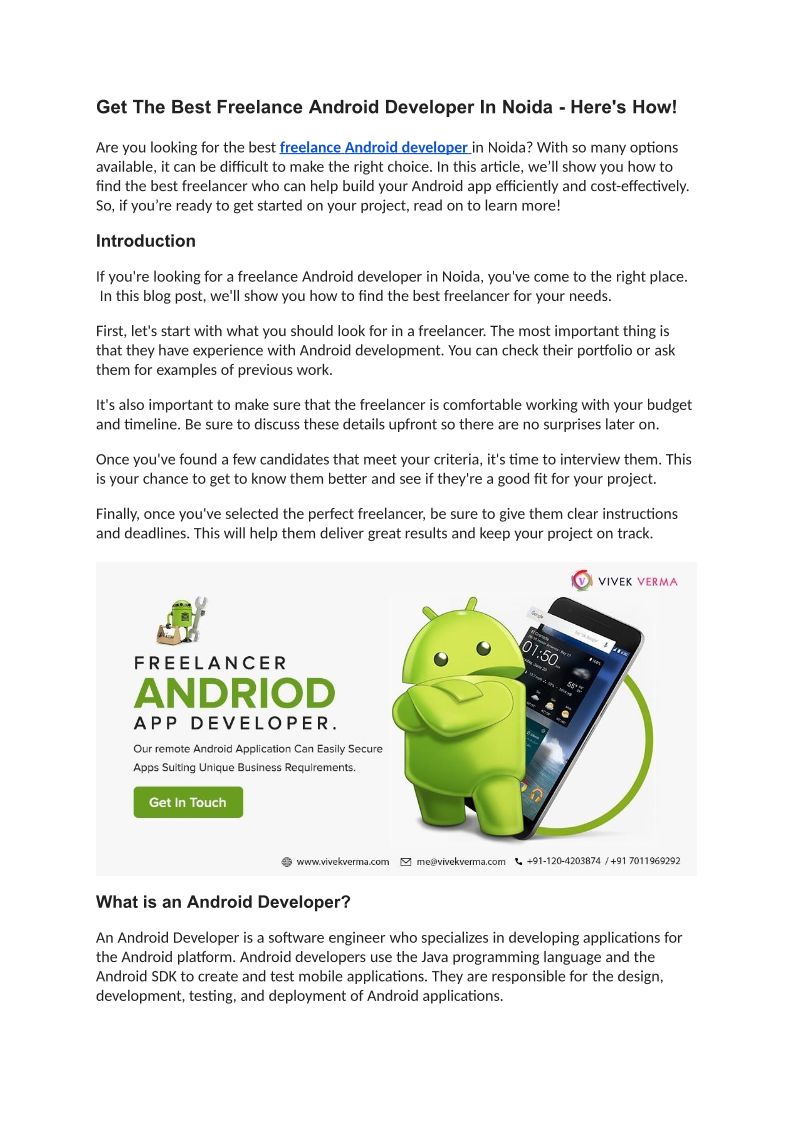 Get The Best Freelance Android Developer In Noida - Here's How!

Are you looking for the best freelance Android developer in Noida? With so many options available, it can be difficult to make the right choice. In this article, we'll show you how to find the best freelancer who can help build your Android app efficiently and cost-effectively. So, if you're ready to get started on your project, read on to learn more!

Introduction

If you're looking for a freelance Android developer in Noida, you've come to the right place. In this blog post, we'll show you how to find the best freelancer for your needs.

First, let's start with what you should look for in a freelancer. The most important thing is that they have experience with Android development. You can check their portfolio or ask them for examples of previous work.

It's also important to make sure that the freelancer is comfortable working with your budget and timeline. Be sure to discuss these details upfront so there are no surprises later on.

Once you've found a few candidates that meet your criteria, it's time to interview them. This is your chance to get to know them better and see if they're a good fit for your project.

Finally, once you've selected the perfect freelancer, be sure to give them clear instructions and deadlines. This will help them deliver great results and keep your project on track.

VIVEK VERMA

FREELANCER
ANDRIOD
APP DEVELOPER.
Our remote Android Application Can Easily Secure Apps Suiting Unique Business Requirements.
Get In Touch

01:50

www.vivekverma.com me@vivekverma.com +91-120-4203874 / +91 7011969292

What is an Android Developer?

An Android Developer is a software engineer who specializes in developing applications for the Android platform. Android developers use the Java programming language and the Android SDK to create and test mobile applications. They are responsible for the design, development, testing, and deployment of Android applications.